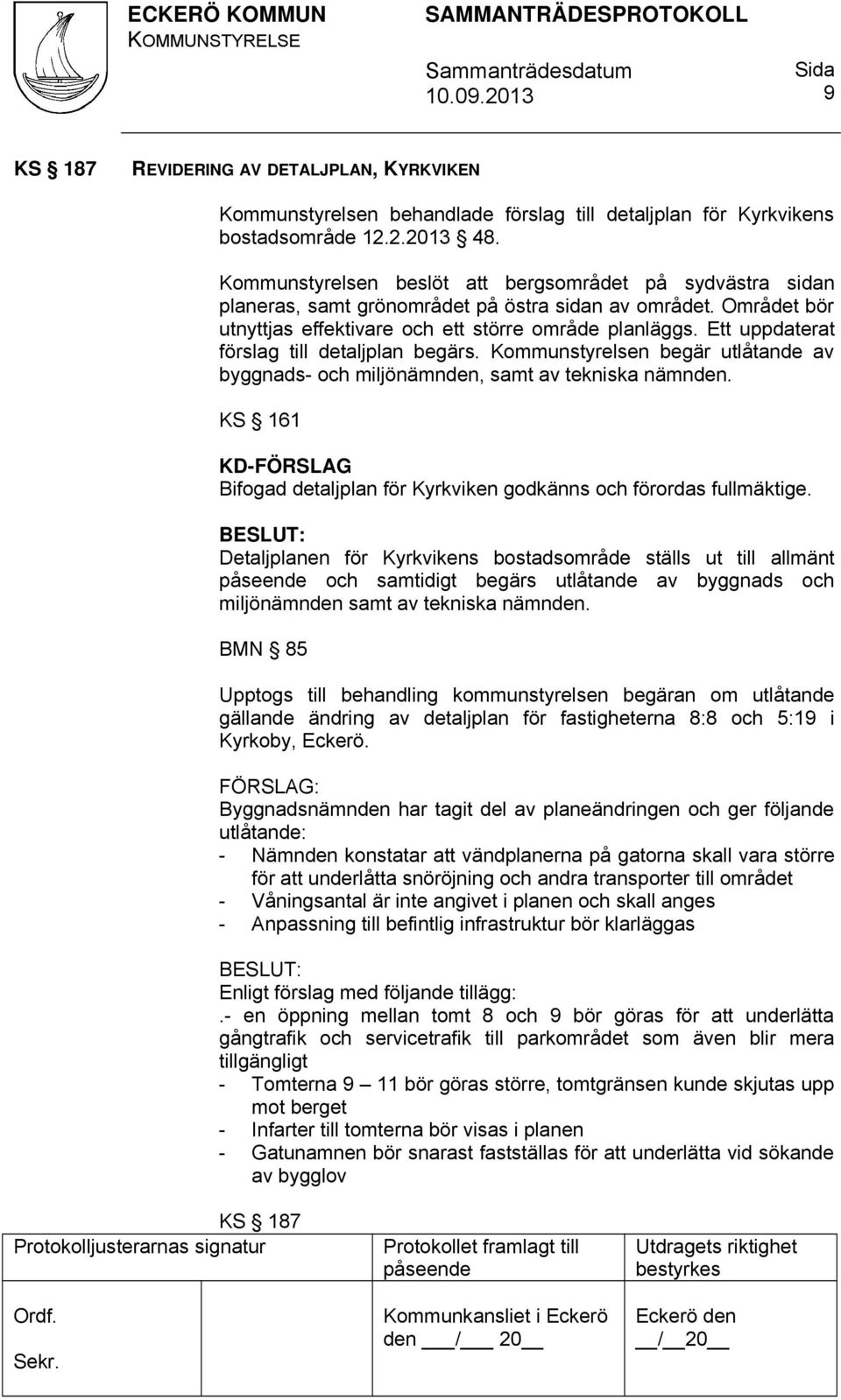 ECKERÖ KOMMUN
KOMMUNSTYRELSE

SAMMANTRÄDESPROTOKOLL

Sammanträdesdatum
10.09.2013

Sida
9

KS § 187 REVIDERING AV DETALJPLAN, KYRKVIKEN

Kommunstyrelsen behandlade förslag till detaljplan för Kyrkvikens bostadsområde 12.2.2013 48.

Kommunstyrelsen beslöt att bergsområdet på sydvästra sidan planeras, samt grönområdet på östra sidan av området. Området bör utnyttjas effektivare och ett större område planläggs. Ett uppdaterat förslag till detaljplan begärs. Kommunstyrelsen begär utlåtande av byggnads- och miljönämnden, samt av tekniska nämnden.

KS § 161

KD-FÖRSLAG
Bifogad detaljplan för Kyrkviken godkänns och förordas fullmäktige.

BESLUT:
Detaljplanen för Kyrkvikens bostadsområde ställs ut till allmänt påseende och samtidigt begärs utlåtande av byggnads och miljönämnden samt av tekniska nämnden.

BMN § 85

Upptogs till behandling kommunstyrelsen begäran om utlåtande gällande ändring av detaljplan för fastigheterna 8:8 och 5:19 i Kyrkoby, Eckerö.

FÖRSLAG:
Byggnadsnämnden har tagit del av planeändringen och ger följande utlåtande:
- Nämnden konstatar att vändplanerna på gatorna skall vara större för att underlåtta snöröjning och andra transporter till området
- Våningsantal är inte angivet i planen och skall anges
- Anpassning till befintlig infrastruktur bör klarläggas

BESLUT:
Enligt förslag med följande tillägg:
.- en öppning mellan tomt 8 och 9 bör göras för att underlätta gångtrafik och servicetrafik till parkområdet som även blir mera tillgängligt
- Tomterna 9 – 11 bör göras större, tomtgränsen kunde skjutas upp mot berget
- Infarter till tomterna bör visas i planen
- Gatunamnen bör snarast fastställas för att underlätta vid sökande av bygglov

KS § 187

| Protokolljusterarnas signatur | Protokollet framlagt till påseende | Utdragets riktighet bestyrkes |
|---|---|---|
| Ordf. Sekr. | Kommunkansliet i Eckerö den ___/___ 20__ | Eckerö den __/__20__ |